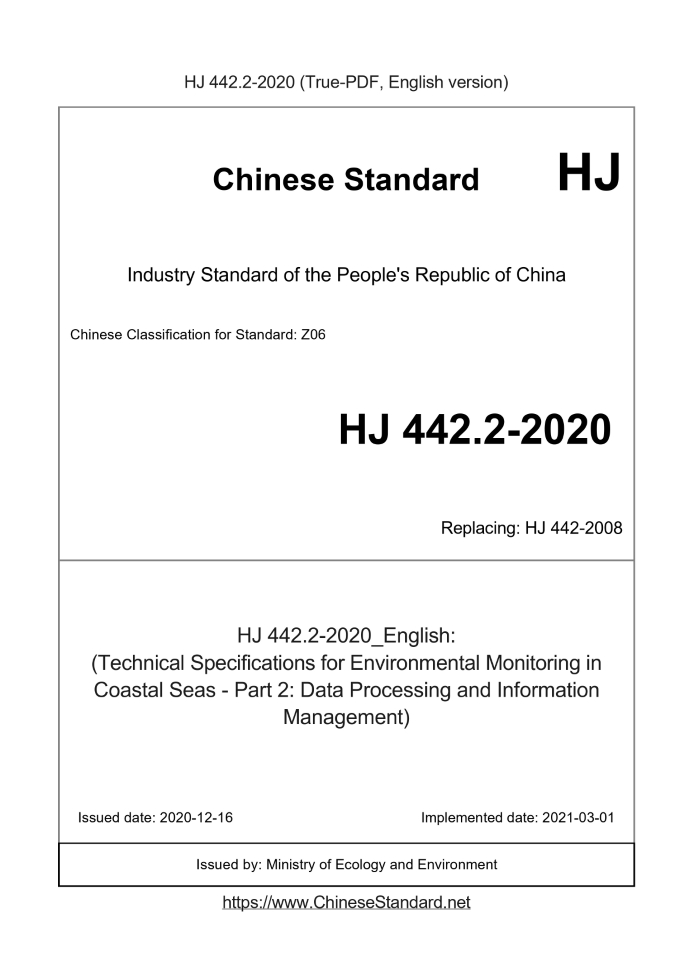 HJ 442.2-2020 (True-PDF, English version)

Chinese Standard HJ

Industry Standard of the People's Republic of China

Chinese Classification for Standard: Z06

HJ 442.2-2020

Replacing: HJ 442-2008

HJ 442.2-2020_English:
(Technical Specifications for Environmental Monitoring in Coastal Seas - Part 2: Data Processing and Information Management)

Issued date: 2020-12-16

Implemented date: 2021-03-01

Issued by: Ministry of Ecology and Environment

https://www.ChineseStandard.net